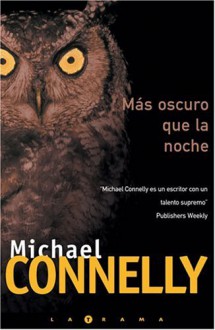 Más oscuro que la noche

"Michael Connelly es un escritor con un talento supremo"
Publishers Weekly

Michael
CONNELLY

LA TRAMA